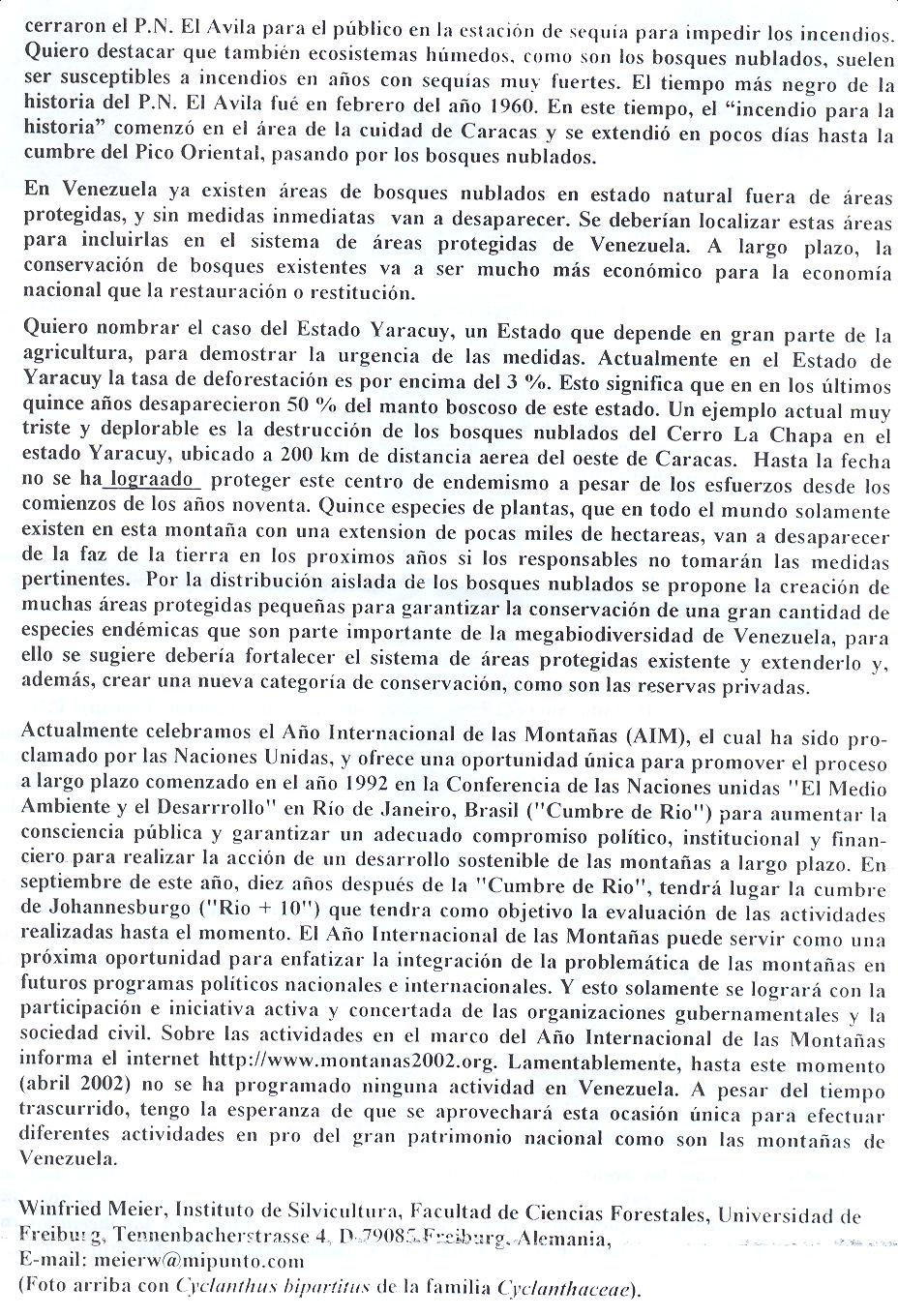 cerraron el P.N. El Avila para el público en la estación de sequia para impedir los incendios. Quiero destacar que también ecosistemas húmedos, como son los bosques nublados, suelen ser susceptibles a incendios en años con sequías muy fuertes. El tiempo más negro de la historia del P.N. El Avila fué en febrero del año 1960. En este tiempo, el "incendio para la historia" comenzó en el área de la cuidad de Caracas y se extendió en pocos días hasta la cumbre del Pico Oriental, pasando por los bosques nublados.

En Venezuela ya existen áreas de bosques nublados en estado natural fuera de áreas protegidas, y sin medidas inmediatas van a desaparecer. Se deberían localizar estas áreas para incluirlas en el sistema de áreas protegidas de Venezuela. A largo plazo, la conservación de bosques existentes va a ser mucho más económico para la economía nacional que la restauración o restitución.

Quiero nombrar el caso del Estado Yaracuy, un Estado que depende en gran parte de la agricultura, para demostrar la urgencia de las medidas. Actualmente en el Estado de Yaracuy la tasa de deforestación es por encima del 3 %. Esto significa que en en los últimos quince años desaparecieron 50 % del manto boscoso de este estado. Un ejemplo actual muy triste y deplorable es la destrucción de los bosques nublados del Cerro La Chapa en el estado Yaracuy, ubicado a 200 km de distancia aerea del oeste de Caracas. Hasta la fecha no se ha lograado proteger este centro de endemismo a pesar de los esfuerzos desde los comienzos de los años noventa. Quince especies de plantas, que en todo el mundo solamente existen en esta montaña con una extension de pocas miles de hectareas, van a desaparecer de la faz de la tierra en los proximos años si los responsables no tomarán las medidas pertinentes. Por la distribución aislada de los bosques nublados se propone la creación de muchas áreas protegidas pequeñas para garantizar la conservación de una gran cantidad de especies endémicas que son parte importante de la megabiodiversidad de Venezuela, para ello se sugiere debería fortalecer el sistema de áreas protegidas existente y extenderlo y, además, crear una nueva categoría de conservación, como son las reservas privadas.

Actualmente celebramos el Año Internacional de las Montañas (AIM), el cual ha sido proclamado por las Naciones Unidas, y ofrece una oportunidad única para promover el proceso a largo plazo comenzado en el año 1992 en la Conferencia de las Naciones unidas "El Medio Ambiente y el Desarrrollo" en Río de Janeiro, Brasil ("Cumbre de Rio") para aumentar la consciencia pública y garantizar un adecuado compromiso político, institucional y financiero para realizar la acción de un desarrollo sostenible de las montañas a largo plazo. En septiembre de este año, diez años después de la "Cumbre de Rio", tendrá lugar la cumbre de Johannesburgo ("Rio + 10") que tendra como objetivo la evaluación de las actividades realizadas hasta el momento. El Año Internacional de las Montañas puede servir como una próxima oportunidad para enfatizar la integración de la problemática de las montañas en futuros programas políticos nacionales e internacionales. Y esto solamente se logrará con la participación e iniciativa activa y concertada de las organizaciones gubernamentales y la sociedad civil. Sobre las actividades en el marco del Año Internacional de las Montañas informa el internet http://www.montanas2002.org. Lamentablemente, hasta este momento (abril 2002) no se ha programado ninguna actividad en Venezuela. A pesar del tiempo trascurrido, tengo la esperanza de que se aprovechará esta ocasión única para efectuar diferentes actividades en pro del gran patrimonio nacional como son las montañas de Venezuela.

Winfried Meier, Instituto de Silvicultura, Facultad de Ciencias Forestales, Universidad de Freiburg, Tennenbacherstrasse 4, D-79085 Freiburg, Alemania,
E-mail: meierw@mipunto.com
(Foto arriba con Cyclanthus bipartitus de la familia Cyclanthaceae).